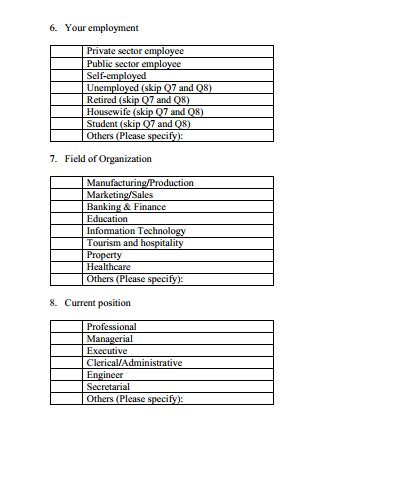 6. Your employment

| | |
|---|---|
| | Private sector employee |
| | Public sector employee |
| | Self-employed |
| | Unemployed (skip Q7 and Q8) |
| | Retired (skip Q7 and Q8) |
| | Housewife (skip Q7 and Q8) |
| | Student (skip Q7 and Q8) |
| | Others (Please specify): |

7. Field of Organization

| | |
|---|---|
| | Manufacturing/Production |
| | Marketing/Sales |
| | Banking & Finance |
| | Education |
| | Information Technology |
| | Tourism and hospitality |
| | Property |
| | Healthcare |
| | Others (Please specify): |

8. Current position

| | |
|---|---|
| | Professional |
| | Managerial |
| | Executive |
| | Clerical/Administrative |
| | Engineer |
| | Secretarial |
| | Others (Please specify): |